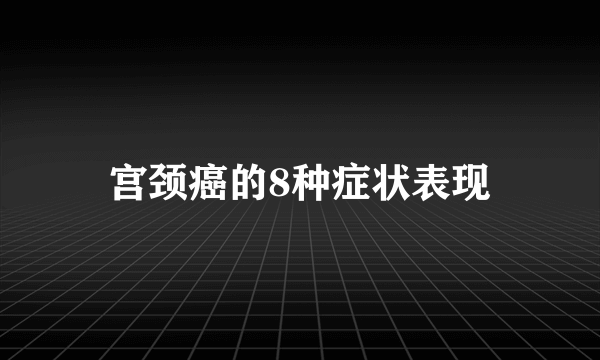 宫颈癌的8种症状表现